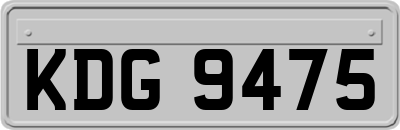 KDG 9475